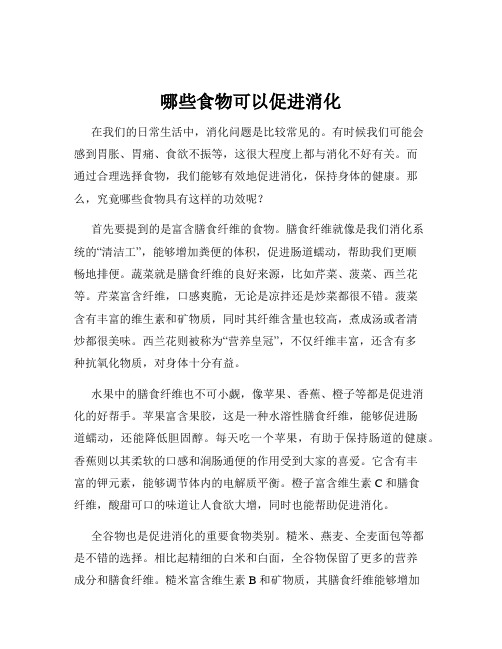 哪些食物可以促进消化

在我们的日常生活中，消化问题是比较常见的。有时候我们可能会感到胃胀、胃痛、食欲不振等，这很大程度上都与消化不好有关。而通过合理选择食物，我们能够有效地促进消化，保持身体的健康。那么，究竟哪些食物具有这样的功效呢？

首先要提到的是富含膳食纤维的食物。膳食纤维就像是我们消化系统的“清洁工”，能够增加粪便的体积，促进肠道蠕动，帮助我们更顺畅地排便。蔬菜就是膳食纤维的良好来源，比如芹菜、菠菜、西兰花等。芹菜富含纤维，口感爽脆，无论是凉拌还是炒菜都很不错。菠菜含有丰富的维生素和矿物质，同时其纤维含量也较高，煮成汤或者清炒都很美味。西兰花则被称为“营养皇冠”，不仅纤维丰富，还含有多种抗氧化物质，对身体十分有益。

水果中的膳食纤维也不可小觑，像苹果、香蕉、橙子等都是促进消化的好帮手。苹果富含果胶，这是一种水溶性膳食纤维，能够促进肠道蠕动，还能降低胆固醇。每天吃一个苹果，有助于保持肠道的健康。香蕉则以其柔软的口感和润肠通便的作用受到大家的喜爱。它含有丰富的钾元素，能够调节体内的电解质平衡。橙子富含维生素 C 和膳食纤维，酸甜可口的味道让人食欲大增，同时也能帮助促进消化。

全谷物也是促进消化的重要食物类别。糙米、燕麦、全麦面包等都是不错的选择。相比起精细的白米和白面，全谷物保留了更多的营养成分和膳食纤维。糙米富含维生素 B 和矿物质，其膳食纤维能够增加